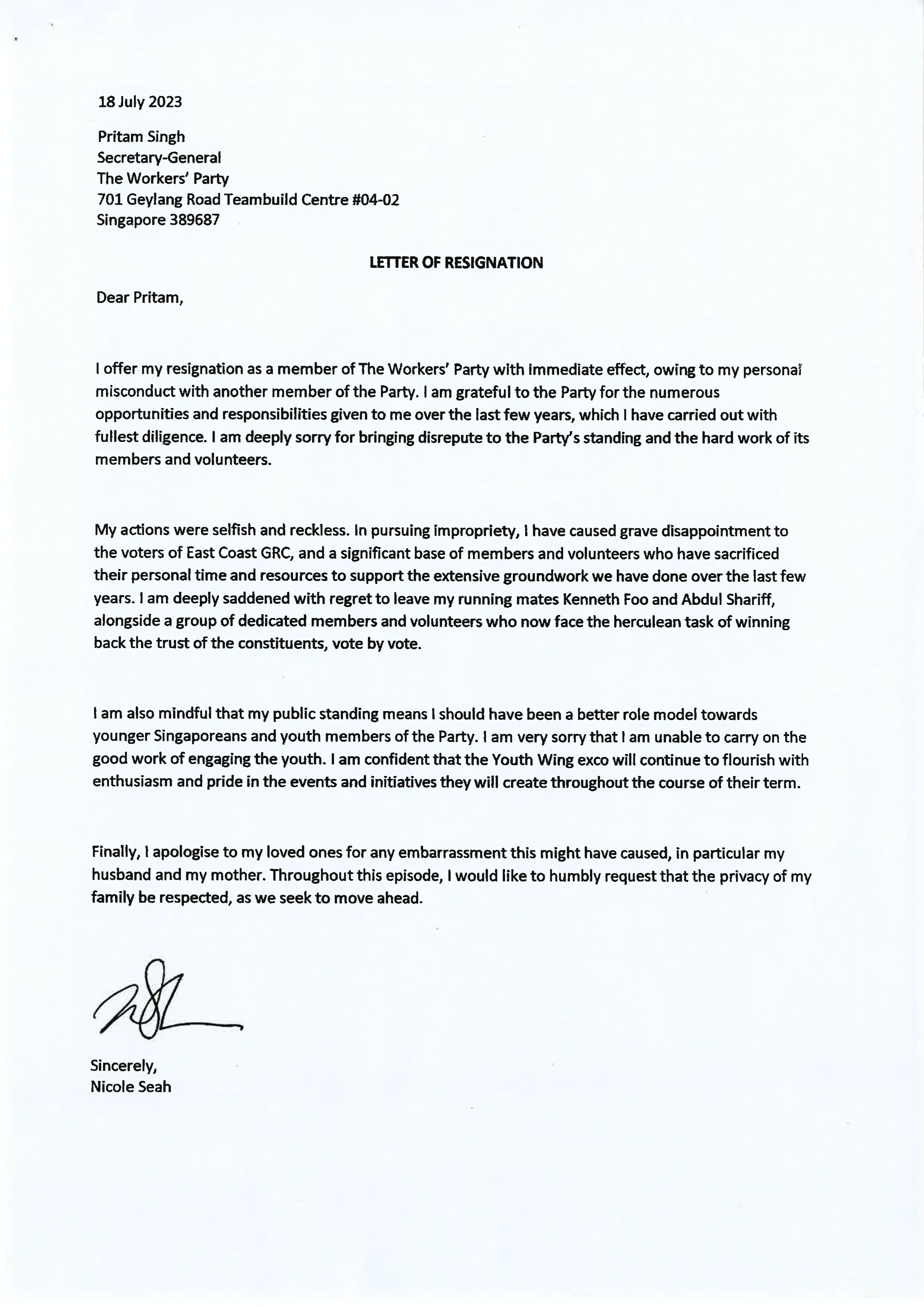 18 July 2023

Pritam Singh
Secretary-General
The Workers' Party
701 Geylang Road Teambuild Centre #04-02
Singapore 389687

LETTER OF RESIGNATION

Dear Pritam,

I offer my resignation as a member of The Workers' Party with immediate effect, owing to my personal misconduct with another member of the Party. I am grateful to the Party for the numerous opportunities and responsibilities given to me over the last few years, which I have carried out with fullest diligence. I am deeply sorry for bringing disrepute to the Party's standing and the hard work of its members and volunteers.

My actions were selfish and reckless. In pursuing impropriety, I have caused grave disappointment to the voters of East Coast GRC, and a significant base of members and volunteers who have sacrificed their personal time and resources to support the extensive groundwork we have done over the last few years. I am deeply saddened with regret to leave my running mates Kenneth Foo and Abdul Shariff, alongside a group of dedicated members and volunteers who now face the herculean task of winning back the trust of the constituents, vote by vote.

I am also mindful that my public standing means I should have been a better role model towards younger Singaporeans and youth members of the Party. I am very sorry that I am unable to carry on the good work of engaging the youth. I am confident that the Youth Wing exco will continue to flourish with enthusiasm and pride in the events and initiatives they will create throughout the course of their term.

Finally, I apologise to my loved ones for any embarrassment this might have caused, in particular my husband and my mother. Throughout this episode, I would like to humbly request that the privacy of my family be respected, as we seek to move ahead.

Sincerely,
Nicole Seah